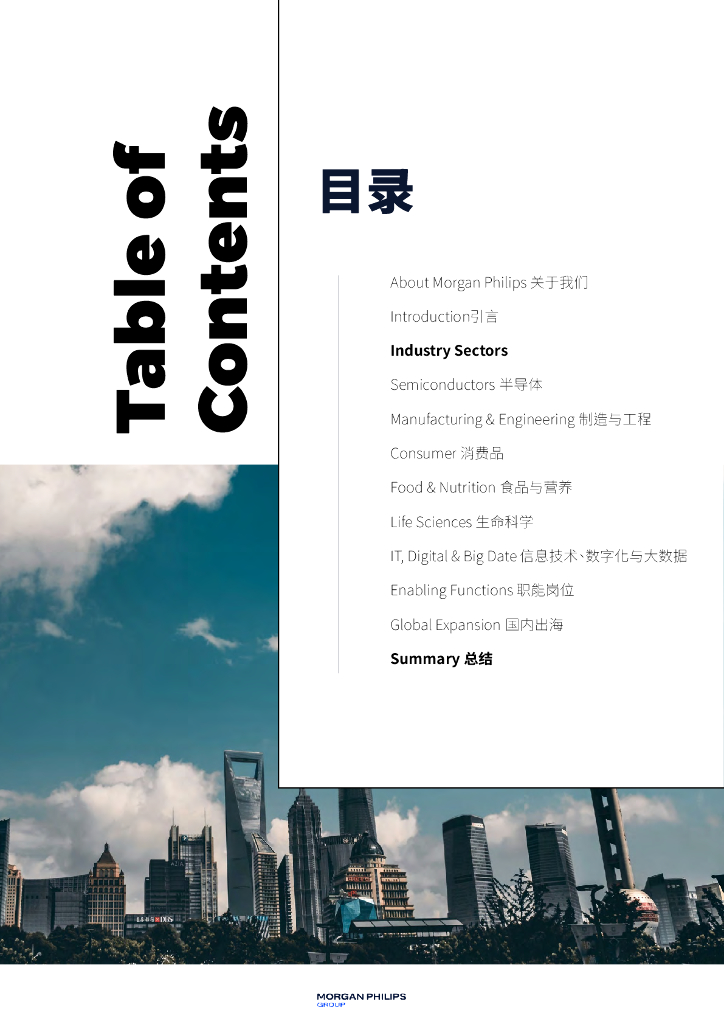 Table of Contents

目录

About Morgan Philips 关于我们

Introduction引言

Industry Sectors

Semiconductors 半导体

Manufacturing & Engineering 制造与工程

Consumer 消费品

Food & Nutrition 食品与营养

Life Sciences 生命科学

IT, Digital & Big Date 信息技术、数字化与大数据

Enabling Functions 职能岗位

Global Expansion 国内出海

Summary 总结

MORGAN PHILIPS
GROUP